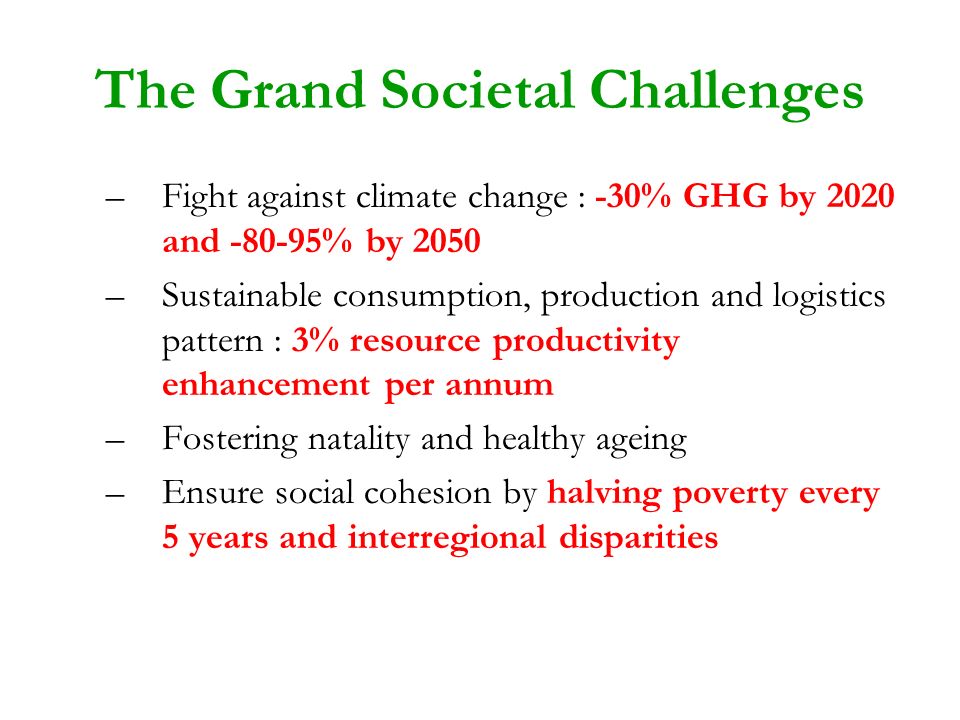 The Grand Societal Challenges

– Fight against climate change : -30% GHG by 2020 and -80-95% by 2050

– Sustainable consumption, production and logistics pattern : 3% resource productivity enhancement per annum

– Fostering natality and healthy ageing

– Ensure social cohesion by halving poverty every 5 years and interregional disparities